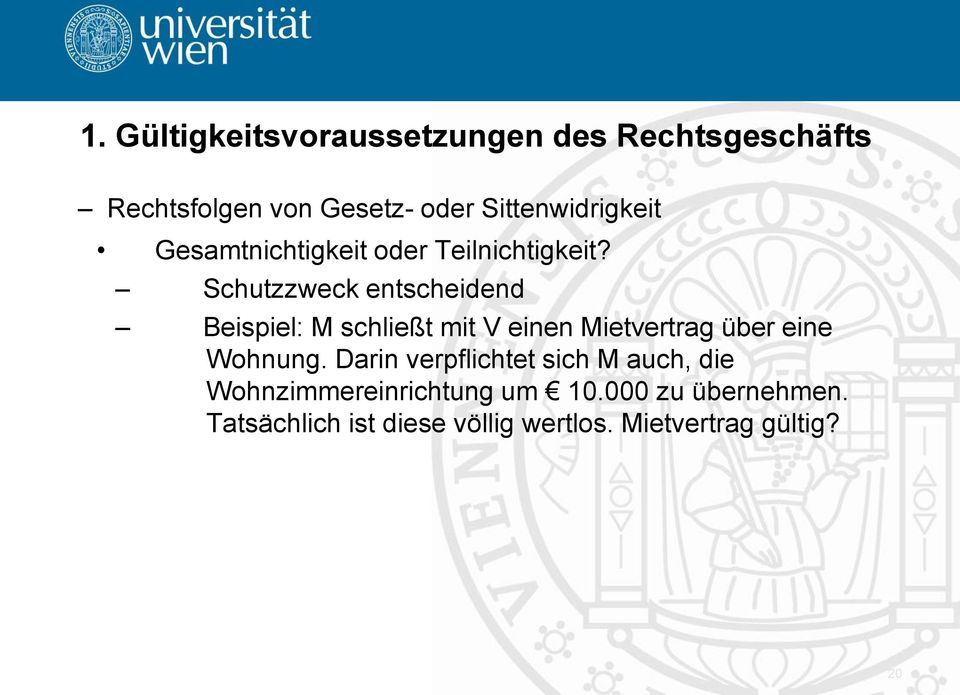 universität wien

1. Gültigkeitsvoraussetzungen des Rechtsgeschäfts

– Rechtsfolgen von Gesetz- oder Sittenwidrigkeit

• Gesamtnichtigkeit oder Teilnichtigkeit?

– Schutzzweck entscheidend

– Beispiel: M schließt mit V einen Mietvertrag über eine Wohnung. Darin verpflichtet sich M auch, die Wohnzimmereinrichtung um € 10.000 zu übernehmen. Tatsächlich ist diese völlig wertlos. Mietvertrag gültig?

20